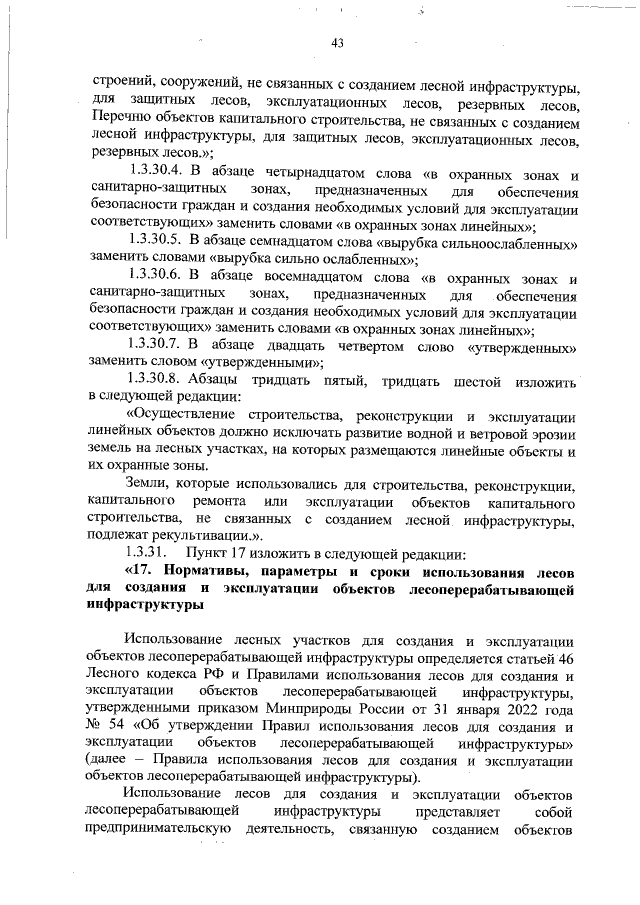 43

строений, сооружений, не связанных с созданием лесной инфраструктуры, для защитных лесов, эксплуатационных лесов, резервных лесов, Перечню объектов капитального строительства, не связанных с созданием лесной инфраструктуры, для защитных лесов, эксплуатационных лесов, резервных лесов.»;

1.3.30.4. В абзаце четырнадцатом слова «в охранных зонах и санитарно-защитных зонах, предназначенных для обеспечения безопасности граждан и создания необходимых условий для эксплуатации соответствующих» заменить словами «в охранных зонах линейных»;

1.3.30.5. В абзаце семнадцатом слова «вырубка сильноослабленных» заменить словами «вырубка сильно ослабленных»;

1.3.30.6. В абзаце восемнадцатом слова «в охранных зонах и санитарно-защитных зонах, предназначенных для обеспечения безопасности граждан и создания необходимых условий для эксплуатации соответствующих» заменить словами «в охранных зонах линейных»;

1.3.30.7. В абзаце двадцать четвертом слово «утвержденных» заменить словом «утвержденными»;

1.3.30.8. Абзацы тридцать пятый, тридцать шестой изложить в следующей редакции:

«Осуществление строительства, реконструкции и эксплуатации линейных объектов должно исключать развитие водной и ветровой эрозии земель на лесных участках, на которых размещаются линейные объекты и их охранные зоны.

Земли, которые использовались для строительства, реконструкции, капитального ремонта или эксплуатации объектов капитального строительства, не связанных с созданием лесной инфраструктуры, подлежат рекультивации.».

1.3.31. Пункт 17 изложить в следующей редакции:

«17. Нормативы, параметры и сроки использования лесов для создания и эксплуатации объектов лесоперерабатывающей инфраструктуры

Использование лесных участков для создания и эксплуатации объектов лесоперерабатывающей инфраструктуры определяется статьей 46 Лесного кодекса РФ и Правилами использования лесов для создания и эксплуатации объектов лесоперерабатывающей инфраструктуры, утвержденными приказом Минприроды России от 31 января 2022 года № 54 «Об утверждении Правил использования лесов для создания и эксплуатации объектов лесоперерабатывающей инфраструктуры» (далее – Правила использования лесов для создания и эксплуатации объектов лесоперерабатывающей инфраструктуры).

Использование лесов для создания и эксплуатации объектов лесоперерабатывающей инфраструктуры представляет собой предпринимательскую деятельность, связанную созданием объектов